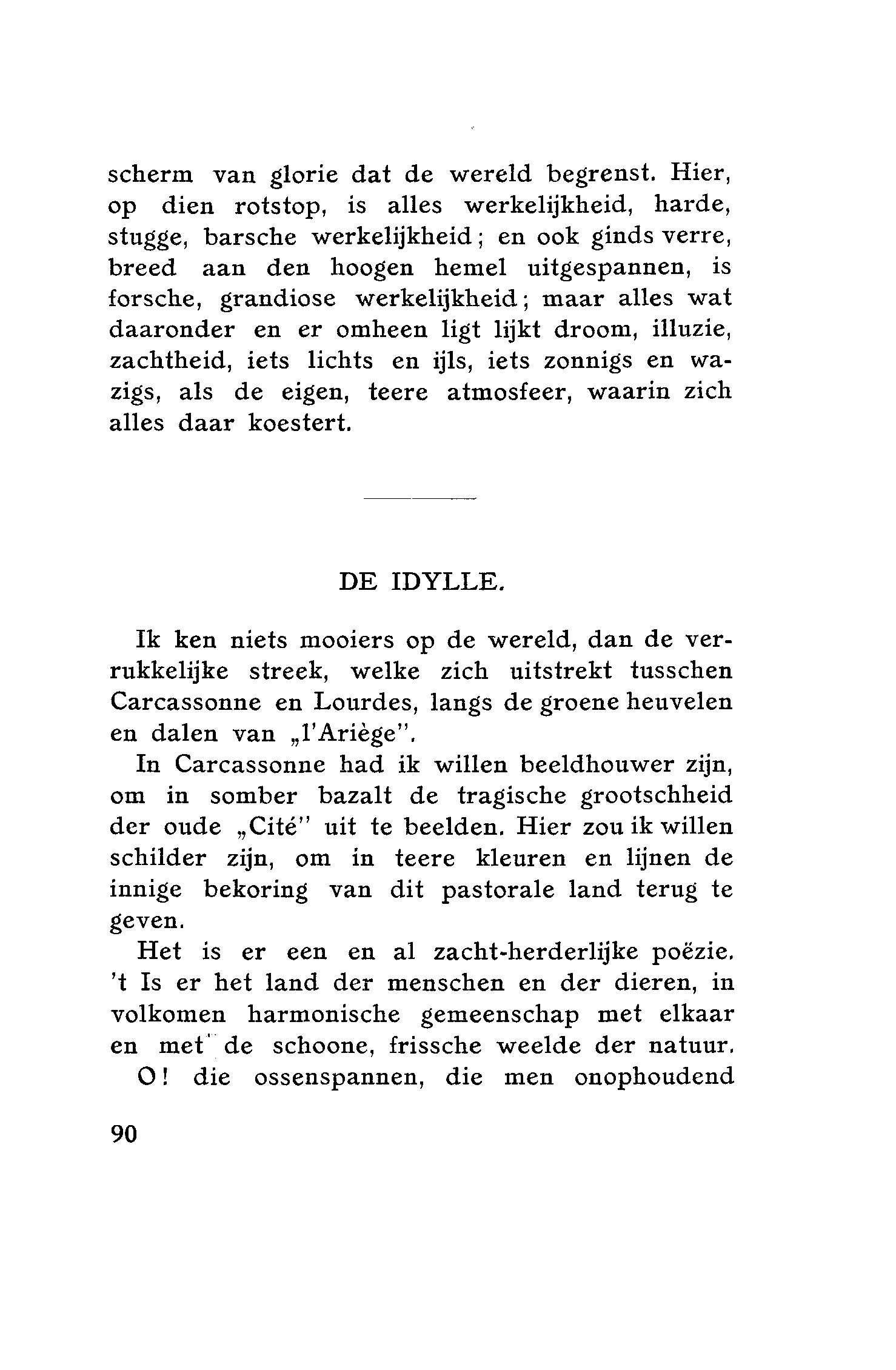 scherm van glorie dat de wereld begrenst. Hier, op dien rotstop, is alles werkelijkheid, harde, stugge, barsche werkelijkheid; en ook ginds verre, breed aan den hoogen hemel uitgespannen, is forsche, grandiose werkelijkheid; maar alles wat daaronder en er omheen ligt lijkt droom, illuzie, zachtheid, iets lichts en ijls, iets zonnigs en wazigs, als de eigen, teere atmosfeer, waarin zich alles daar koestert.

DE IDYLLE.

Ik ken niets mooiers op de wereld, dan de verrukkelijke streek, welke zich uitstrekt tusschen Carcassonne en Lourdes, langs de groene heuvelen en dalen van „l'Ariège".

In Carcassonne had ik willen beeldhouwer zijn, om in somber bazalt de tragische grootschheid der oude „Cité" uit te beelden. Hier zou ik willen schilder zijn, om in teere kleuren en lijnen de innige bekoring van dit pastorale land terug te geven.

Het is er een en al zacht-herderlijke poëzie. 't Is er het land der menschen en der dieren, in volkomen harmonische gemeenschap met elkaar en met de schoone, frissche weelde der natuur.

O! die ossenspannen, die men onophoudend

90